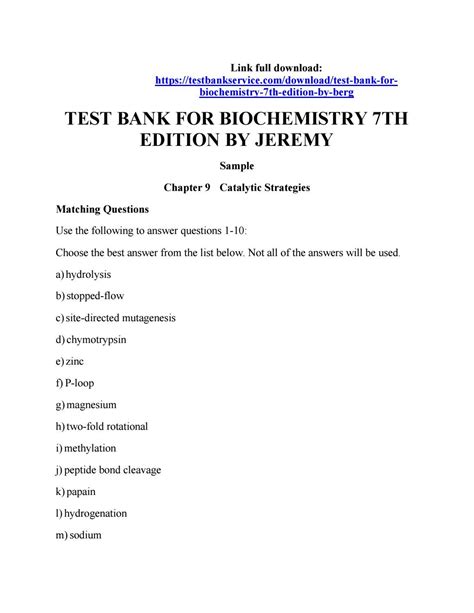 Link full download: https://testbankservice.com/download/test-bank-for-biochemistry-7th-edition-by-berg

TEST BANK FOR BIOCHEMISTRY 7TH EDITION BY JEREMY

Sample

Chapter 9 Catalytic Strategies

Matching Questions

Use the following to answer questions 1-10:

Choose the best answer from the list below. Not all of the answers will be used.

a) hydrolysis

b) stopped-flow

c) site-directed mutagenesis

d) chymotrypsin

e) zinc

f) P-loop

g) magnesium

h) two-fold rotational

i) methylation

j) peptide bond cleavage

k) papain

l) hydrogenation

m) sodium